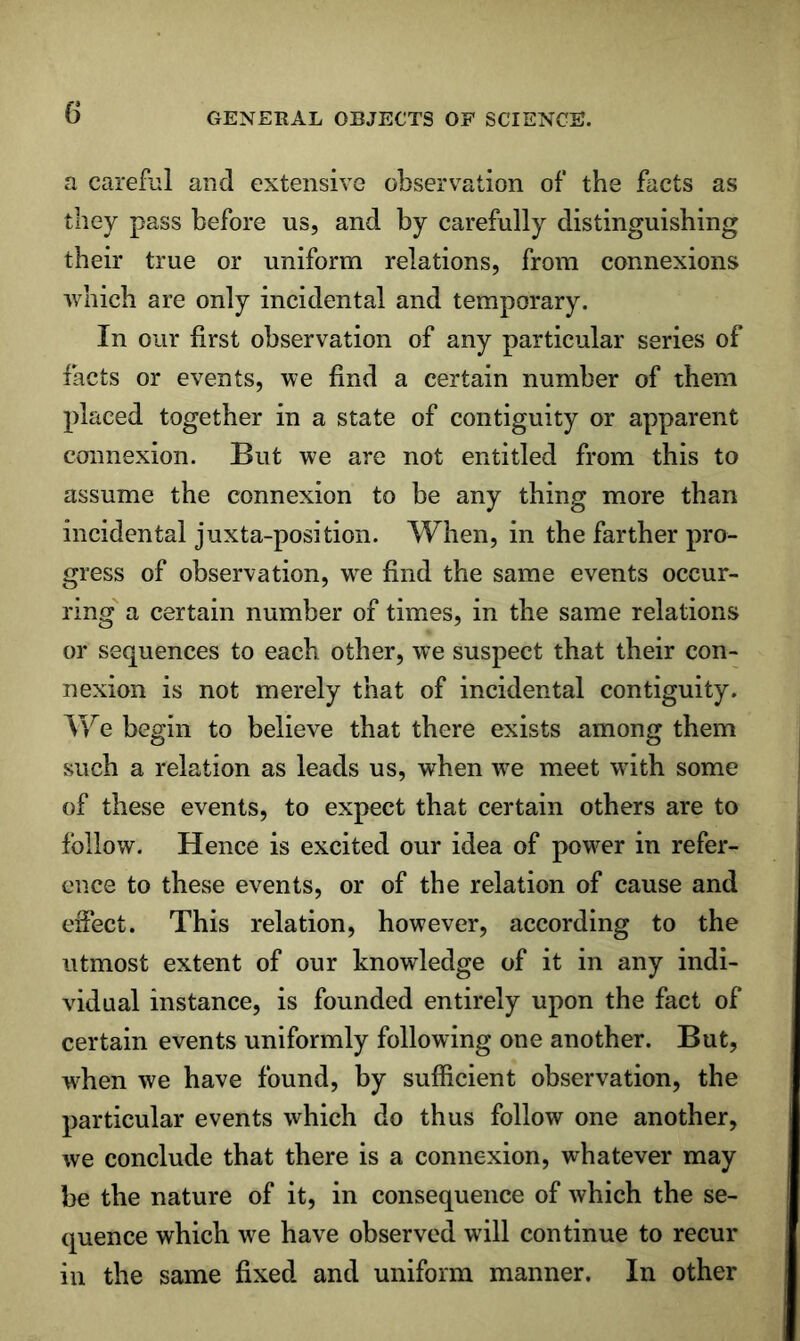 6 GENERAL OBJECTS OF SCIENCE.

a careful and extensive observation of the facts as they pass before us, and by carefully distinguishing their true or uniform relations, from connexions which are only incidental and temporary.

In our first observation of any particular series of facts or events, we find a certain number of them placed together in a state of contiguity or apparent connexion. But we are not entitled from this to assume the connexion to be any thing more than incidental juxta-position. When, in the farther progress of observation, we find the same events occurring a certain number of times, in the same relations or sequences to each other, we suspect that their connexion is not merely that of incidental contiguity. We begin to believe that there exists among them such a relation as leads us, when we meet with some of these events, to expect that certain others are to follow. Hence is excited our idea of power in reference to these events, or of the relation of cause and effect. This relation, however, according to the utmost extent of our knowledge of it in any individual instance, is founded entirely upon the fact of certain events uniformly following one another. But, when we have found, by sufficient observation, the particular events which do thus follow one another, we conclude that there is a connexion, whatever may be the nature of it, in consequence of which the sequence which we have observed will continue to recur in the same fixed and uniform manner. In other